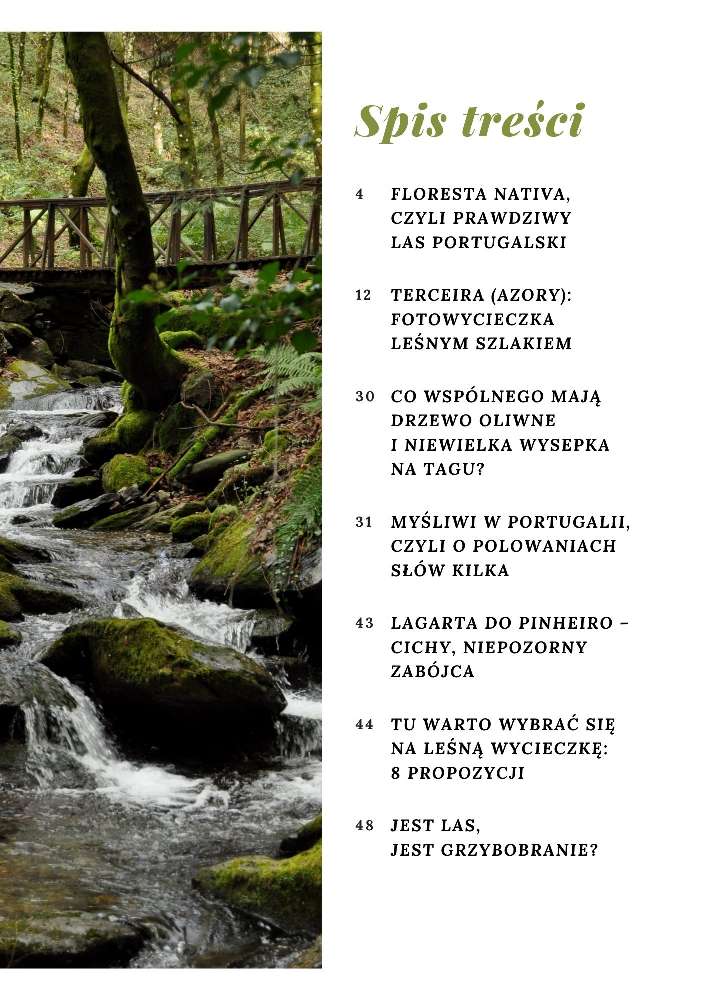 Spis treści

4 FLORESTA NATIVA, CZYLI PRAWDZIWY LAS PORTUGALSKI

12 TERCEIRA (AZORY): FOTOWYCIECZKA LEŚNYM SZLAKIEM

30 CO WSPÓLNEGO MAJĄ DRZEWO OLIWNE I NIEWIELKA WYSEPKA NA TAGU?

31 MYŚLIWI W PORTUGALII, CZYLI O POLOWANIACH SŁÓW KILKA

43 LAGARTA DO PINHEIRO – CICHY, NIEPOZORNY ZABÓJCA

44 TU WARTO WYBRAĆ SIĘ NA LEŚNĄ WYCIECZKĘ: 8 PROPOZYCJI

48 JEST LAS, JEST GRZYBOBRANIE?